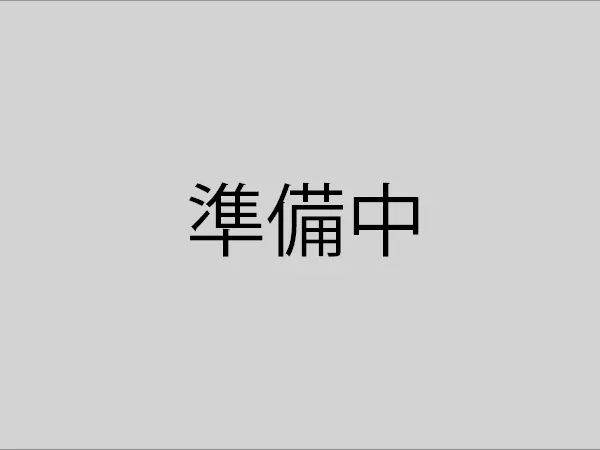 準備中